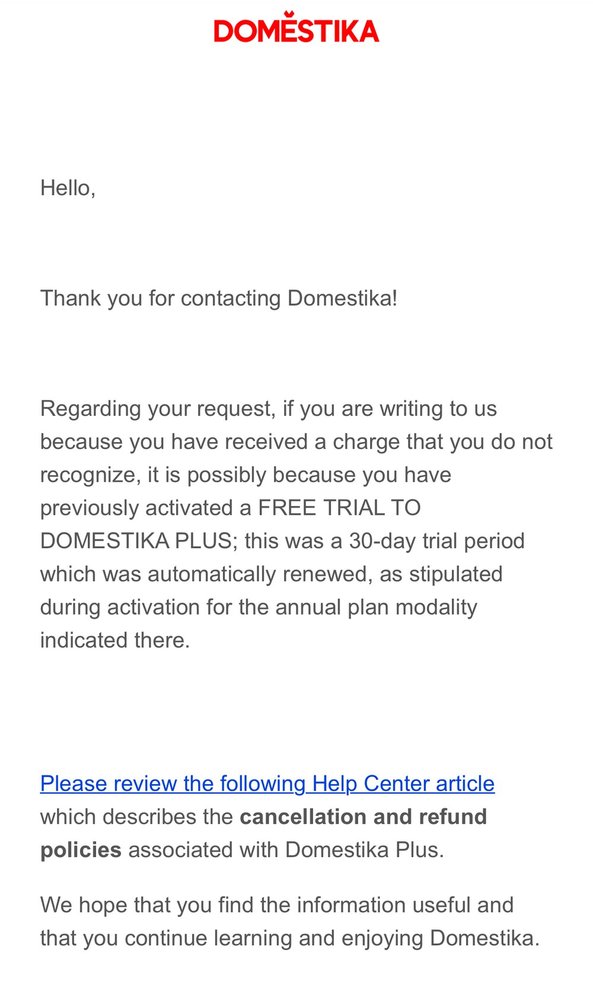 DOMESTIKA

Hello,

Thank you for contacting Domestika!

Regarding your request, if you are writing to us because you have received a charge that you do not recognize, it is possibly because you have previously activated a FREE TRIAL TO DOMESTIKA PLUS; this was a 30-day trial period which was automatically renewed, as stipulated during activation for the annual plan modality indicated there.

Please review the following Help Center article which describes the cancellation and refund policies associated with Domestika Plus.

We hope that you find the information useful and that you continue learning and enjoying Domestika.